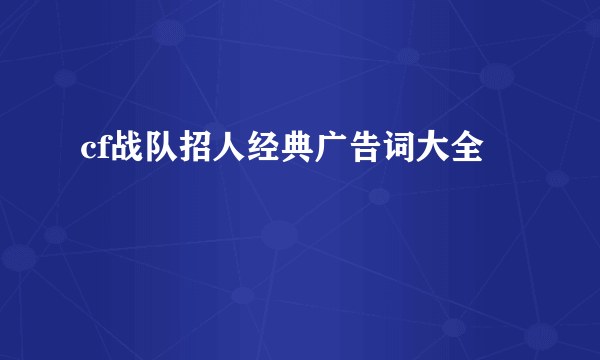 cf战队招人经典广告词大全